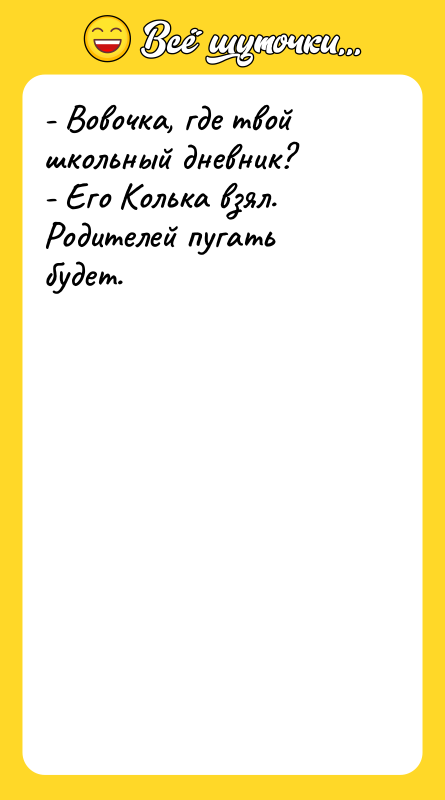 Всё шуточки...

- Вовочка, где твой школьный дневник?
- Его Колька взял. Родителей пугать будет.